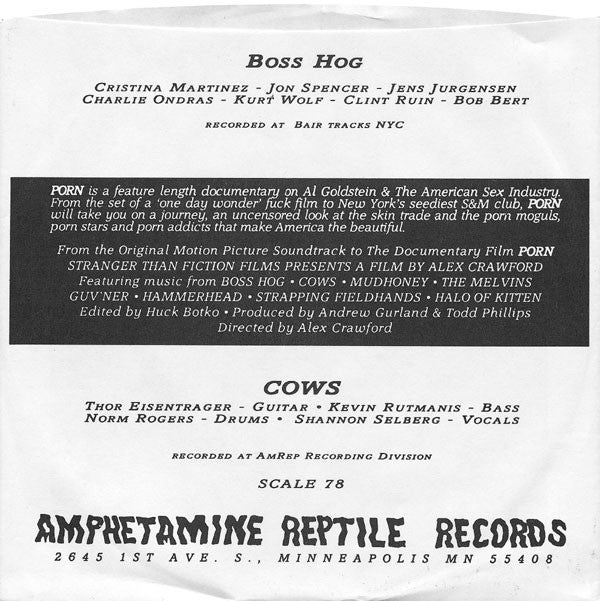 BOSS HOG

CRISTINA MARTINEZ - JON SPENCER - JENS JURGENSEN
CHARLIE ONDRAS - KURT WOLF - CLINT RUIN - BOB BERT

RECORDED AT BAIR TRACKS NYC

PORN is a feature length documentary on Al Goldstein & The American Sex Industry. From the set of a 'one day wonder' fuck film to New York's seediest S&M club, PORN will take you on a journey, an uncensored look at the skin trade and the porn moguls, porn stars and porn addicts that make America the beautiful.

From the Original Motion Picture Soundtrack to The Documentary Film PORN
STRANGER THAN FICTION FILMS PRESENTS A FILM BY ALEX CRAWFORD
Featuring music from BOSS HOG • COWS • MUDHONEY • THE MELVINS
GUV'NER • HAMMERHEAD • STRAPPING FIELDHANDS • HALO OF KITTEN
Edited by Huck Botko • Produced by Andrew Gurland & Todd Phillips
Directed by Alex Crawford

COWS

THOR EISENTRAGER - GUITAR • KEVIN RUTMANIS - BASS
NORM ROGERS - DRUMS • SHANNON SELBERG - VOCALS

RECORDED AT AMREP RECORDING DIVISION

SCALE 78

AMPHETAMINE REPTILE RECORDS
2645 1ST AVE. S., MINNEAPOLIS MN 55408